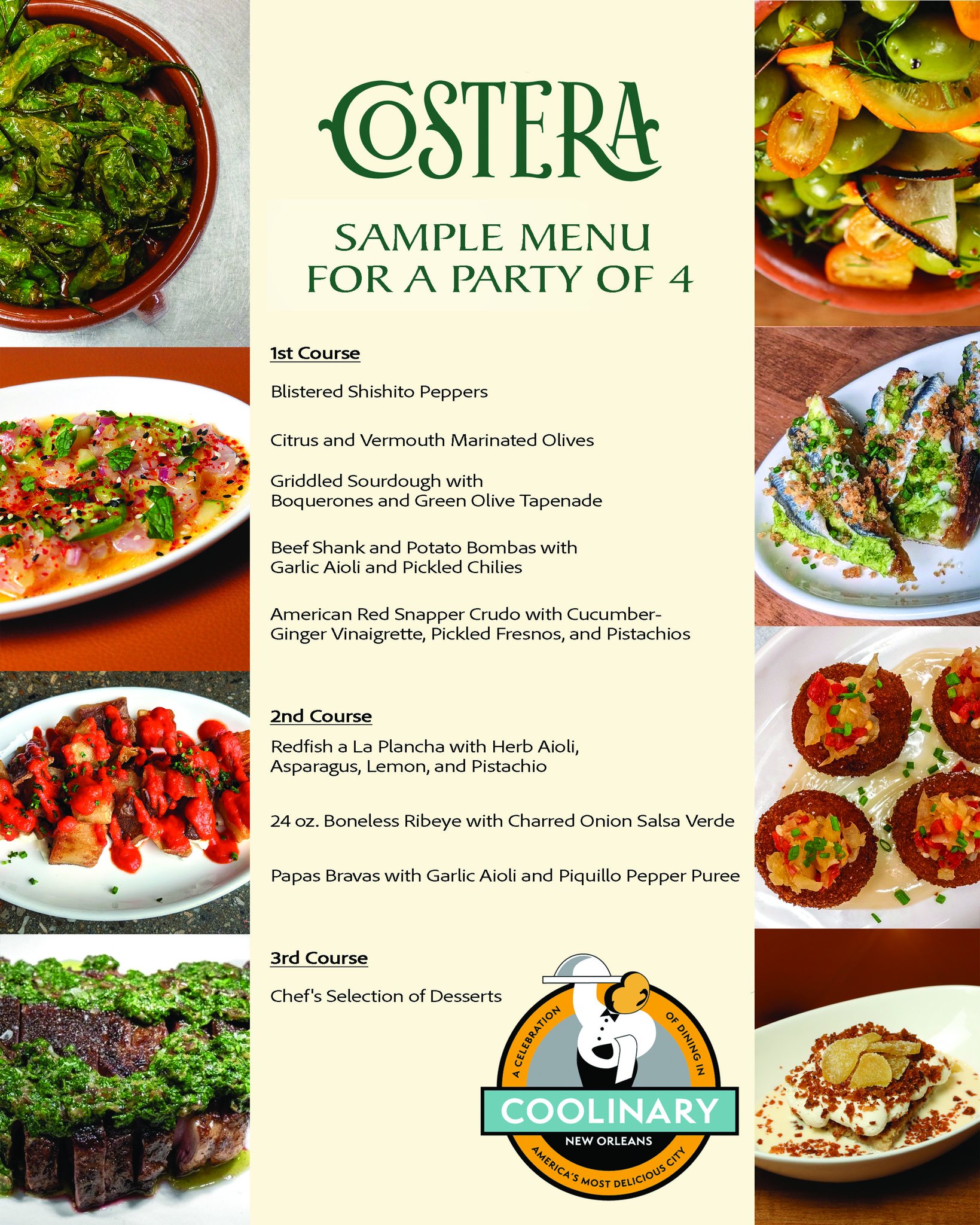 COSTERA

SAMPLE MENU FOR A PARTY OF 4

1st Course

Blistered Shishito Peppers

Citrus and Vermouth Marinated Olives

Griddled Sourdough with Boquerones and Green Olive Tapenade

Beef Shank and Potato Bombas with Garlic Aioli and Pickled Chilies

American Red Snapper Crudo with Cucumber-Ginger Vinaigrette, Pickled Fresnos, and Pistachios

2nd Course

Redfish a La Plancha with Herb Aioli, Asparagus, Lemon, and Pistachio

24 oz. Boneless Ribeye with Charred Onion Salsa Verde

Papas Bravas with Garlic Aioli and Piquillo Pepper Puree

3rd Course

Chef's Selection of Desserts

A CELEBRATION OF DINING IN
COOLINARY
NEW ORLEANS
AMERICA'S MOST DELICIOUS CITY